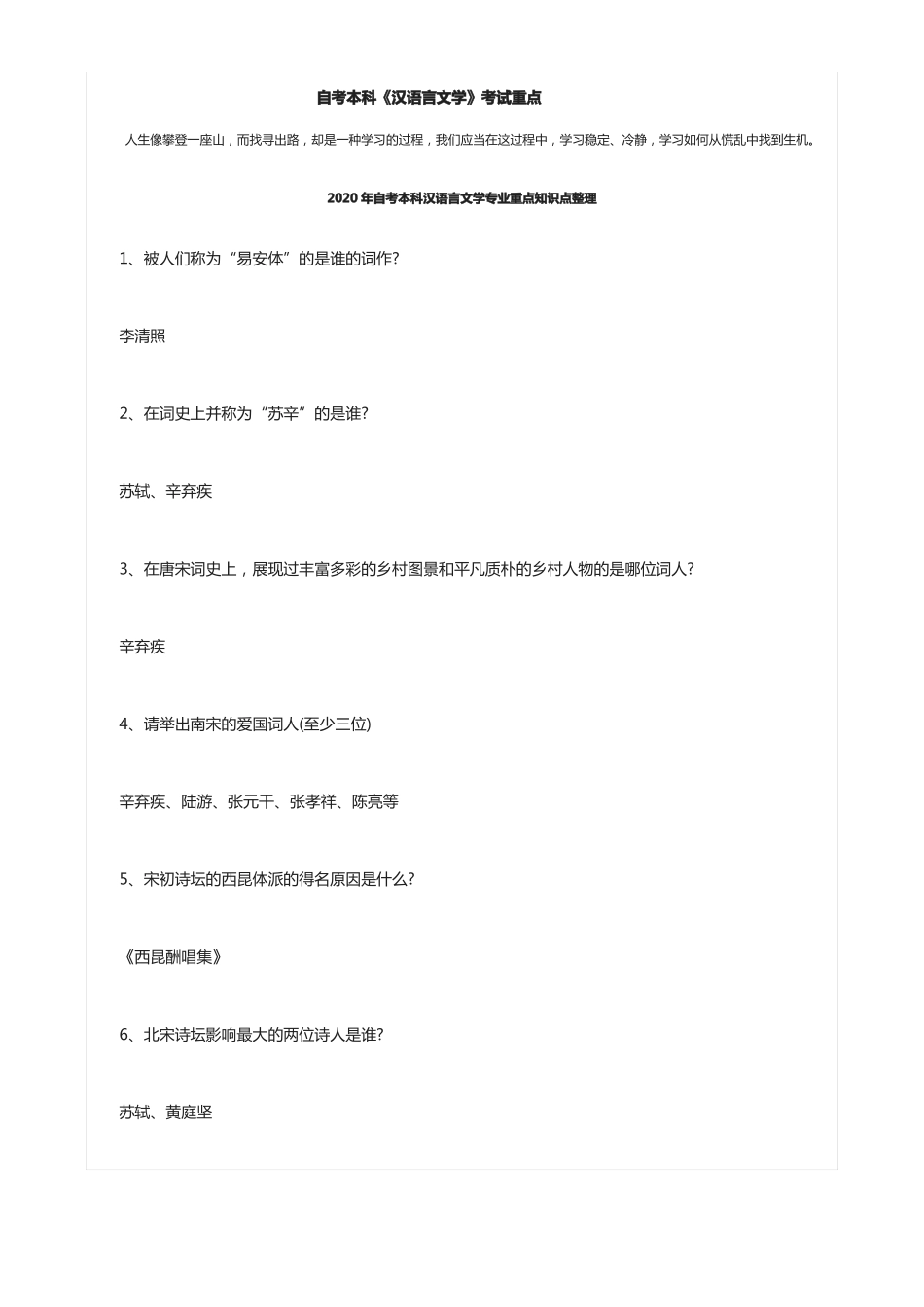 自考本科《汉语言文学》考试重点

人生像攀登一座山，而找寻出路，却是一种学习的过程，我们应当在这过程中，学习稳定、冷静，学习如何从慌乱中找到生机。

2020 年自考本科汉语言文学专业重点知识点整理

1、被人们称为“易安体”的是谁的词作?

李清照

2、在词史上并称为“苏辛”的是谁?

苏轼、辛弃疾

3、在唐宋词史上，展现过丰富多彩的乡村图景和平凡质朴的乡村人物的是哪位词人?

辛弃疾

4、请举出南宋的爱国词人(至少三位)

辛弃疾、陆游、张元干、张孝祥、陈亮等

5、宋初诗坛的西昆体派的得名原因是什么?

《西昆酬唱集》

6、北宋诗坛影响最大的两位诗人是谁?

苏轼、黄庭坚